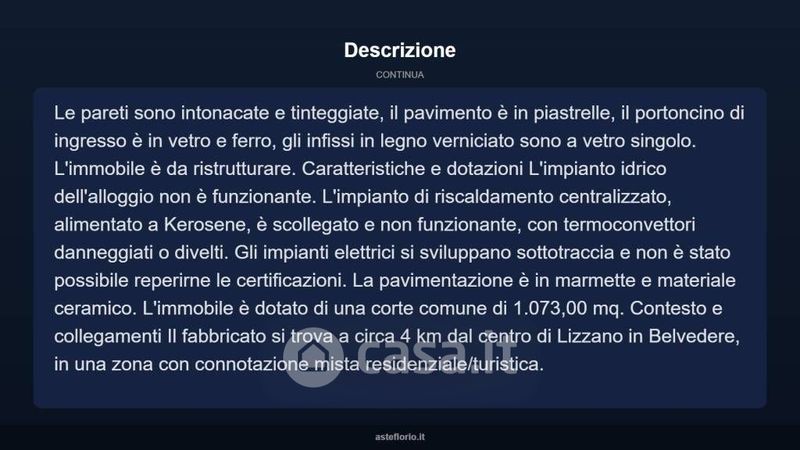 Descrizione

CONTINUA

Le pareti sono intonacate e tinteggiate, il pavimento è in piastrelle, il portoncino di ingresso è in vetro e ferro, gli infissi in legno verniciato sono a vetro singolo. L'immobile è da ristrutturare. Caratteristiche e dotazioni L'impianto idrico dell'alloggio non è funzionante. L'impianto di riscaldamento centralizzato, alimentato a Kerosene, è scollegato e non funzionante, con termoconvettori danneggiati o divelti. Gli impianti elettrici si sviluppano sottotraccia e non è stato possibile reperirne le certificazioni. La pavimentazione è in marmette e materiale ceramico. L'immobile è dotato di una corte comune di 1.073,00 mq. Contesto e collegamenti Il fabbricato si trova a circa 4 km dal centro di Lizzano in Belvedere, in una zona con connotazione mista residenziale/turistica.

casa.it

asteflorio.it